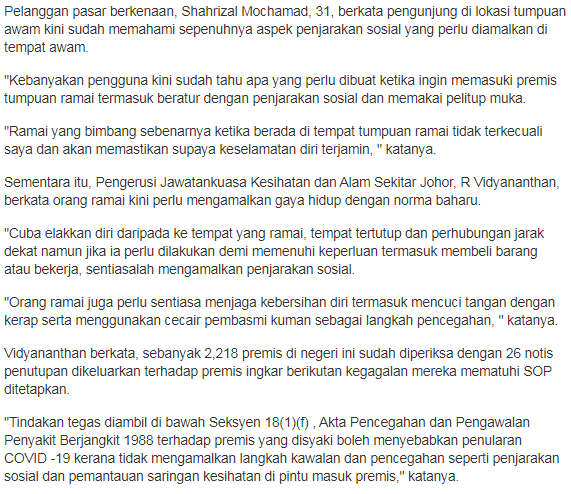 Pelanggan pasar berkenaan, Shahrizal Mochamad, 31, berkata pengunjung di lokasi tumpuan awam kini sudah memahami sepenuhnya aspek penjarakan sosial yang perlu diamalkan di tempat awam.

"Kebanyakan pengguna kini sudah tahu apa yang perlu dibuat ketika ingin memasuki premis tumpuan ramai termasuk beratur dengan penjarakan sosial dan memakai pelitup muka.

"Ramai yang bimbang sebenarnya ketika berada di tempat tumpuan ramai tidak terkecuali saya dan akan memastikan supaya keselamatan diri terjamin, " katanya.

Sementara itu, Pengerusi Jawatankuasa Kesihatan dan Alam Sekitar Johor, R Vidyananthan, berkata orang ramai kini perlu mengamalkan gaya hidup dengan norma baharu.

"Cuba elakkan diri daripada ke tempat yang ramai, tempat tertutup dan perhubungan jarak dekat namun jika ia perlu dilakukan demi memenuhi keperluan termasuk membeli barang atau bekerja, sentiasalah mengamalkan penjarakan sosial.

"Orang ramai juga perlu sentiasa menjaga kebersihan diri termasuk mencuci tangan dengan kerap serta menggunakan cecair pembasmi kuman sebagai langkah pencegahan, " katanya.

Vidyananthan berkata, sebanyak 2,218 premis di negeri ini sudah diperiksa dengan 26 notis penutupan dikeluarkan terhadap premis ingkar berikutan kegagalan mereka mematuhi SOP ditetapkan.

"Tindakan tegas diambil di bawah Seksyen 18(1)(f) , Akta Pencegahan dan Pengawalan Penyakit Berjangkit 1988 terhadap premis yang disyaki boleh menyebabkan penularan COVID -19 kerana tidak mengamalkan langkah kawalan dan pencegahan seperti penjarakan sosial dan pemantauan saringan kesihatan di pintu masuk premis," katanya.